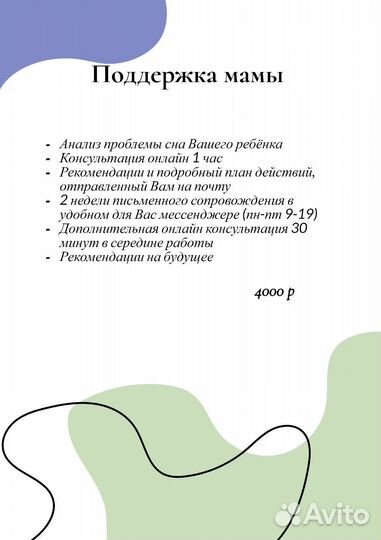 Поддержка мамы

- Анализ проблемы сна Вашего ребёнка
- Консультация онлайн 1 час
- Рекомендации и подробный план действий, отправленный Вам на почту
- 2 недели письменного сопровождения в удобном для Вас мессенджере (пн-пт 9-19)
- Дополнительная онлайн консультация 30 минут в середине работы
- Рекомендации на будущее

4000 р

Avito